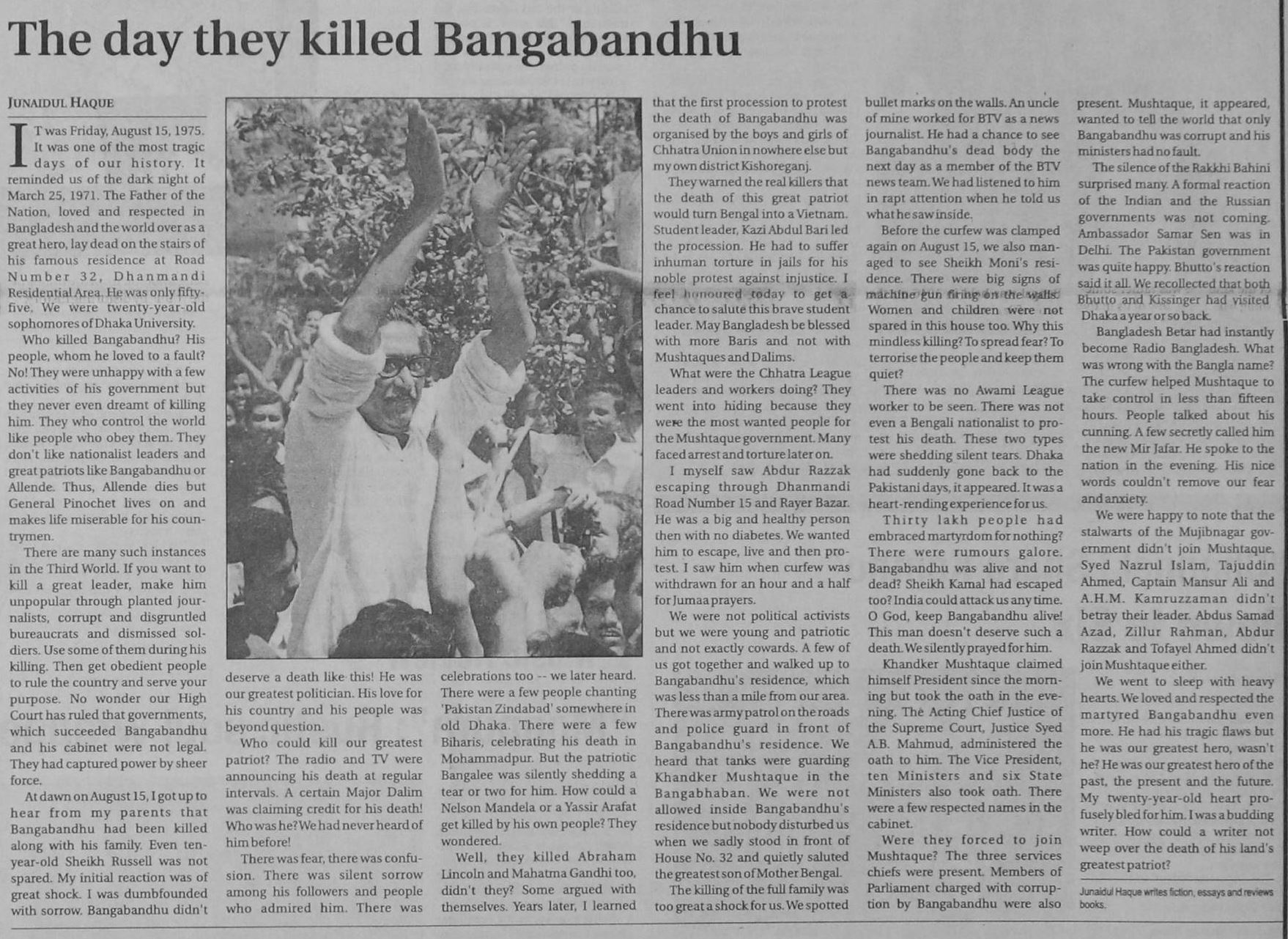 The day they killed Bangabandhu

JUNAIDUL HAQUE

IT was Friday, August 15, 1975. It was one of the most tragic days of our history. It reminded us of the dark night of March 25, 1971. The Father of the Nation, loved and respected in Bangladesh and the world over as a great hero, lay dead on the stairs of his famous residence at Road Number 32, Dhanmandi Residential Area. He was only fifty-five. We were twenty-year-old sophomores of Dhaka University.

Who killed Bangabandhu? His people, whom he loved to a fault? No! They were unhappy with a few activities of his government but they never even dreamt of killing him. They who control the world like people who obey them. They don't like nationalist leaders and great patriots like Bangabandhu or Allende. Thus, Allende dies but General Pinochet lives on and makes life miserable for his countrymen.

There are many such instances in the Third World. If you want to kill a great leader, make him unpopular through planted journalists, corrupt and disgruntled bureaucrats and dismissed soldiers. Use some of them during his killing. Then get obedient people to rule the country and serve your purpose. No wonder our High Court has ruled that governments, which succeeded Bangabandhu and his cabinet were not legal. They had captured power by sheer force.

At dawn on August 15, I got up to hear from my parents that Bangabandhu had been killed along with his family. Even ten-year-old Sheikh Russell was not spared. My initial reaction was of great shock. I was dumbfounded with sorrow. Bangabandhu didn't deserve a death like this! He was our greatest politician. His love for his country and his people was beyond question.

Who could kill our greatest patriot? The radio and TV were announcing his death at regular intervals. A certain Major Dalim was claiming credit for his death! Who was he? We had never heard of him before!

There was fear, there was confusion. There was silent sorrow among his followers and people who admired him. There was celebrations too -- we later heard. There were a few people chanting 'Pakistan Zindabad' somewhere in old Dhaka. There were a few Biharis, celebrating his death in Mohammadpur. But the patriotic Bangalee was silently shedding a tear or two for him. How could a Nelson Mandela or a Yassir Arafat get killed by his own people? They wondered.

Well, they killed Abraham Lincoln and Mahatma Gandhi too, didn't they? Some argued with themselves. Years later, I learned that the first procession to protest the death of Bangabandhu was organised by the boys and girls of Chhatra Union in nowhere else but my own district Kishoreganj.

They warned the real killers that the death of this great patriot would turn Bengal into a Vietnam. Student leader, Kazi Abdul Bari led the procession. He had to suffer inhuman torture in jails for his noble protest against injustice. I feel honoured today to get a chance to salute this brave student leader. May Bangladesh be blessed with more Baris and not with Mushtaques and Dalims.

What were the Chhatra League leaders and workers doing? They went into hiding because they were the most wanted people for the Mushtaque government. Many faced arrest and torture later on.

I myself saw Abdur Razzak escaping through Dhanmandi Road Number 15 and Rayer Bazar. He was a big and healthy person then with no diabetes. We wanted him to escape, live and then protest. I saw him when curfew was withdrawn for an hour and a half for Jumaa prayers.

We were not political activists but we were young and patriotic and not exactly cowards. A few of us got together and walked up to Bangabandhu's residence, which was less than a mile from our area. There was army patrol on the roads and police guard in front of Bangabandhu's residence. We heard that tanks were guarding Khandker Mushtaque in the Bangabhaban. We were not allowed inside Bangabandhu's residence but nobody disturbed us when we sadly stood in front of House No. 32 and quietly saluted the greatest son of Mother Bengal.

The killing of the full family was too great a shock for us. We spotted bullet marks on the walls. An uncle of mine worked for BTV as a news journalist. He had a chance to see Bangabandhu's dead body the next day as a member of the BTV news team. We had listened to him in rapt attention when he told us what he saw inside.

Before the curfew was clamped again on August 15, we also managed to see Sheikh Moni's residence. There were big signs of machine gun firing on the walls. Women and children were not spared in this house too. Why this mindless killing? To spread fear? To terrorise the people and keep them quiet?

There was no Awami League worker to be seen. There was not even a Bengali nationalist to protest his death. These two types were shedding silent tears. Dhaka had suddenly gone back to the Pakistani days, it appeared. It was a heart-rending experience for us.

Thirty lakh people had embraced martyrdom for nothing? There were rumours galore. Bangabandhu was alive and not dead? Sheikh Kamal had escaped too? India could attack us any time. O God, keep Bangabandhu alive! This man doesn't deserve such a death. We silently prayed for him.

Khandker Mushtaque claimed himself President since the morning but took the oath in the evening. The Acting Chief Justice of the Supreme Court, Justice Syed A.B. Mahmud, administered the oath to him. The Vice President, ten Ministers and six State Ministers also took oath. There were a few respected names in the cabinet.

Were they forced to join Mushtaque? The three services chiefs were present. Members of Parliament charged with corruption by Bangabandhu were also present. Mushtaque, it appeared, wanted to tell the world that only Bangabandhu was corrupt and his ministers had no fault.

The silence of the Rakkhi Bahini surprised many. A formal reaction of the Indian and the Russian governments was not coming. Ambassador Samar Sen was in Delhi. The Pakistan government was quite happy. Bhutto's reaction said it all. We recollected that both Bhutto and Kissinger had visited Dhaka a year or so back.

Bangladesh Betar had instantly become Radio Bangladesh. What was wrong with the Bangla name? The curfew helped Mushtaque to take control in less than fifteen hours. People talked about his cunning. A few secretly called him the new Mir Jafar. He spoke to the nation in the evening. His nice words couldn't remove our fear and anxiety.

We were happy to note that the stalwarts of the Mujibnagar government didn't join Mushtaque. Syed Nazrul Islam, Tajuddin Ahmed, Captain Mansur Ali and A.H.M. Kamruzzaman didn't betray their leader. Abdus Samad Azad, Zillur Rahman, Abdur Razzak and Tofayel Ahmed didn't join Mushtaque either.

We went to sleep with heavy hearts. We loved and respected the martyred Bangabandhu even more. He had his tragic flaws but he was our greatest hero, wasn't he? He was our greatest hero of the past, the present and the future. My twenty-year-old heart profusely bled for him. I was a budding writer. How could a writer not weep over the death of his land's greatest patriot?

Junaidul Haque writes fiction, essays and reviews books.